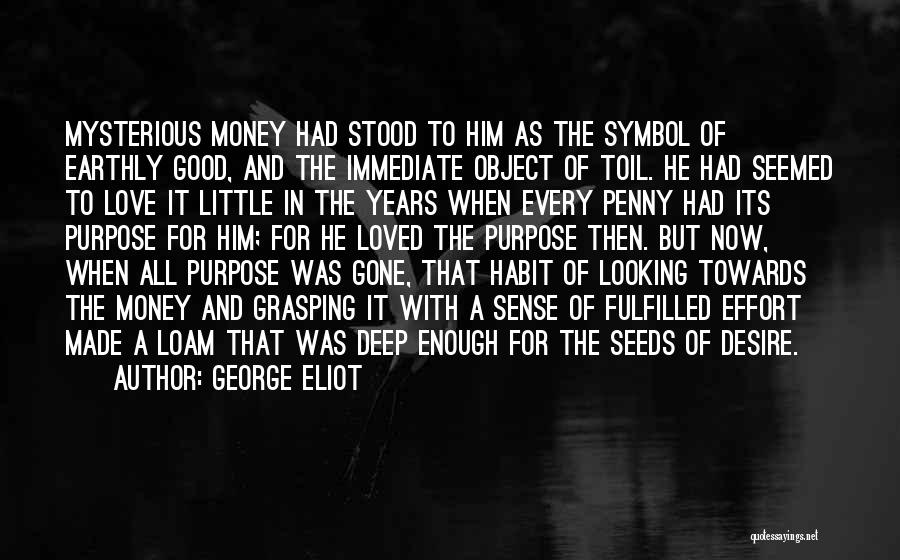 MYSTERIOUS MONEY HAD STOOD TO HIM AS THE SYMBOL OF EARTHLY GOOD, AND THE IMMEDIATE OBJECT OF TOIL. HE HAD SEEMED TO LOVE IT LITTLE IN THE YEARS WHEN EVERY PENNY HAD ITS PURPOSE FOR HIM; FOR HE LOVED THE PURPOSE THEN. BUT NOW, WHEN ALL PURPOSE WAS GONE, THAT HABIT OF LOOKING TOWARDS THE MONEY AND GRASPING IT WITH A SENSE OF FULFILLED EFFORT MADE A LOAM THAT WAS DEEP ENOUGH FOR THE SEEDS OF DESIRE.

AUTHOR: GEORGE ELIOT

quotessayings.net